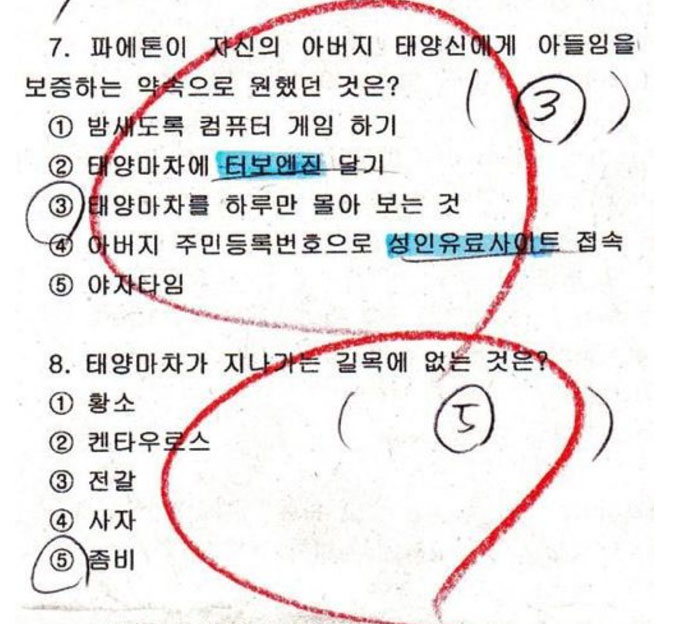 7. 파에톤이 자신의 아버지 태양신에게 아들임을 보증하는 약속으로 원했던 것은? ( ③ )

① 밤새도록 컴퓨터 게임 하기
② 태양마차에 터보엔진 달기
③ 태양마차를 하루만 몰아 보는 것
④ 아버지 주민등록번호으로 성인유료사이트 접속
⑤ 야자타임

8. 태양마차가 지나가는 길목에 없는 것은? ( 5 )

① 황소
② 켄타우로스
③ 전갈
④ 사자
⑤ 좀비